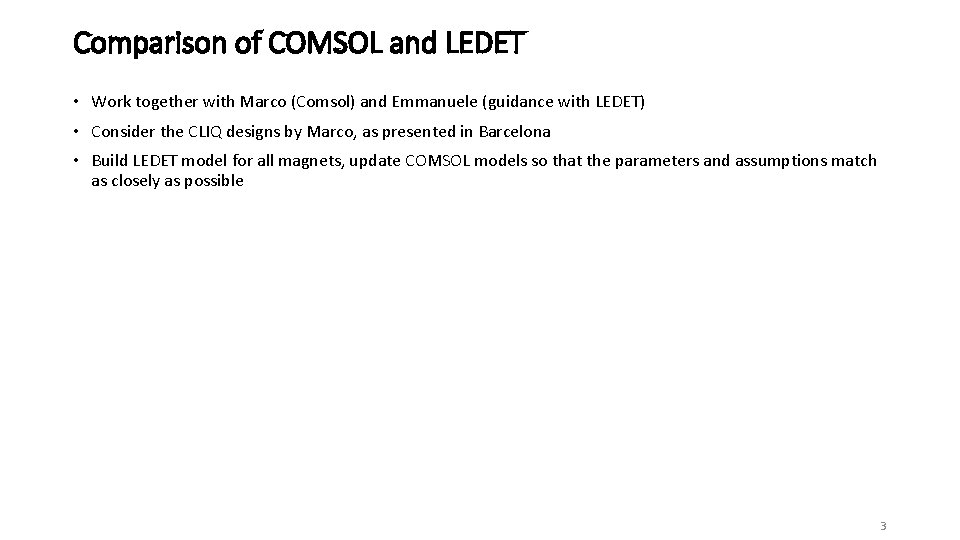 Comparison of COMSOL and LEDET

• Work together with Marco (Comsol) and Emmanuele (guidance with LEDET)

• Consider the CLIQ designs by Marco, as presented in Barcelona

• Build LEDET model for all magnets, update COMSOL models so that the parameters and assumptions match as closely as possible

3